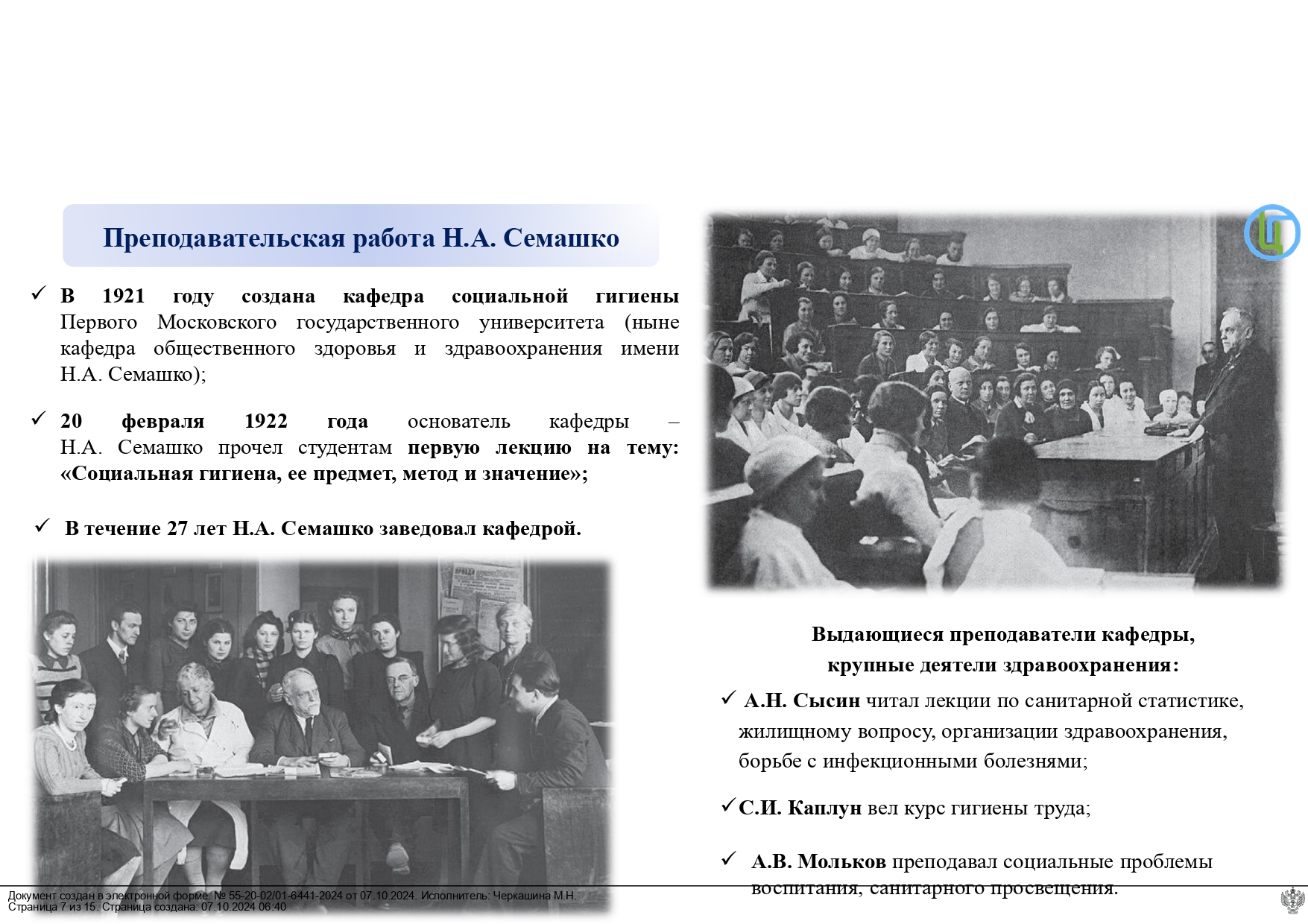 Преподавательская работа Н.А. Семашко

✓ В 1921 году создана кафедра социальной гигиены Первого Московского государственного университета (ныне кафедра общественного здоровья и здравоохранения имени Н.А. Семашко);

✓ 20 февраля 1922 года основатель кафедры – Н.А. Семашко прочел студентам первую лекцию на тему: «Социальная гигиена, ее предмет, метод и значение»;

✓ В течение 27 лет Н.А. Семашко заведовал кафедрой.

Выдающиеся преподаватели кафедры, крупные деятели здравоохранения:

✓ А.Н. Сысин читал лекции по санитарной статистике, жилищному вопросу, организации здравоохранения, борьбе с инфекционными болезнями;

✓ С.И. Каплун вел курс гигиены труда;

✓ А.В. Мольков преподавал социальные проблемы воспитания, санитарного просвещения.

Документ создан в электронной форме. № 55-20-02/01-6441-2024 от 07.10.2024. Исполнитель: Черкашина М.Н.
Страница 7 из 15. Страница создана: 07.10.2024 06:40